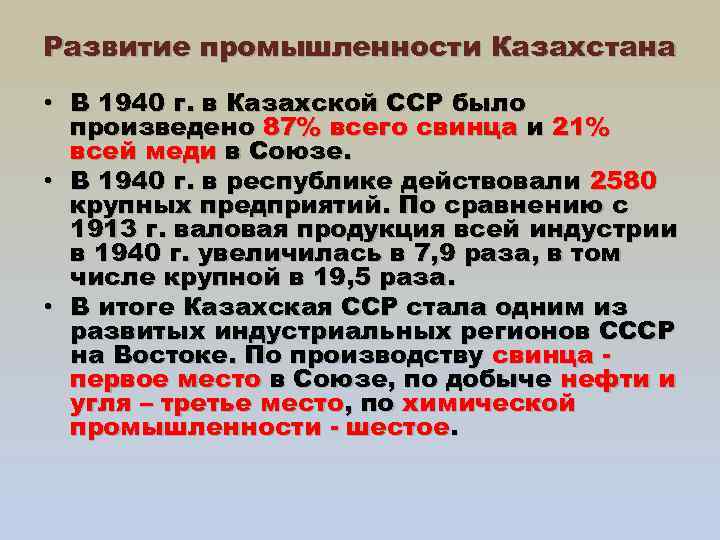 Развитие промышленности Казахстана

• В 1940 г. в Казахской ССР было произведено 87% всего свинца и 21% всей меди в Союзе.

• В 1940 г. в республике действовали 2580 крупных предприятий. По сравнению с 1913 г. валовая продукция всей индустрии в 1940 г. увеличилась в 7,9 раза, в том числе крупной в 19,5 раза.

• В итоге Казахская ССР стала одним из развитых индустриальных регионов СССР на Востоке. По производству свинца - первое место в Союзе, по добыче нефти и угля – третье место, по химической промышленности - шестое.